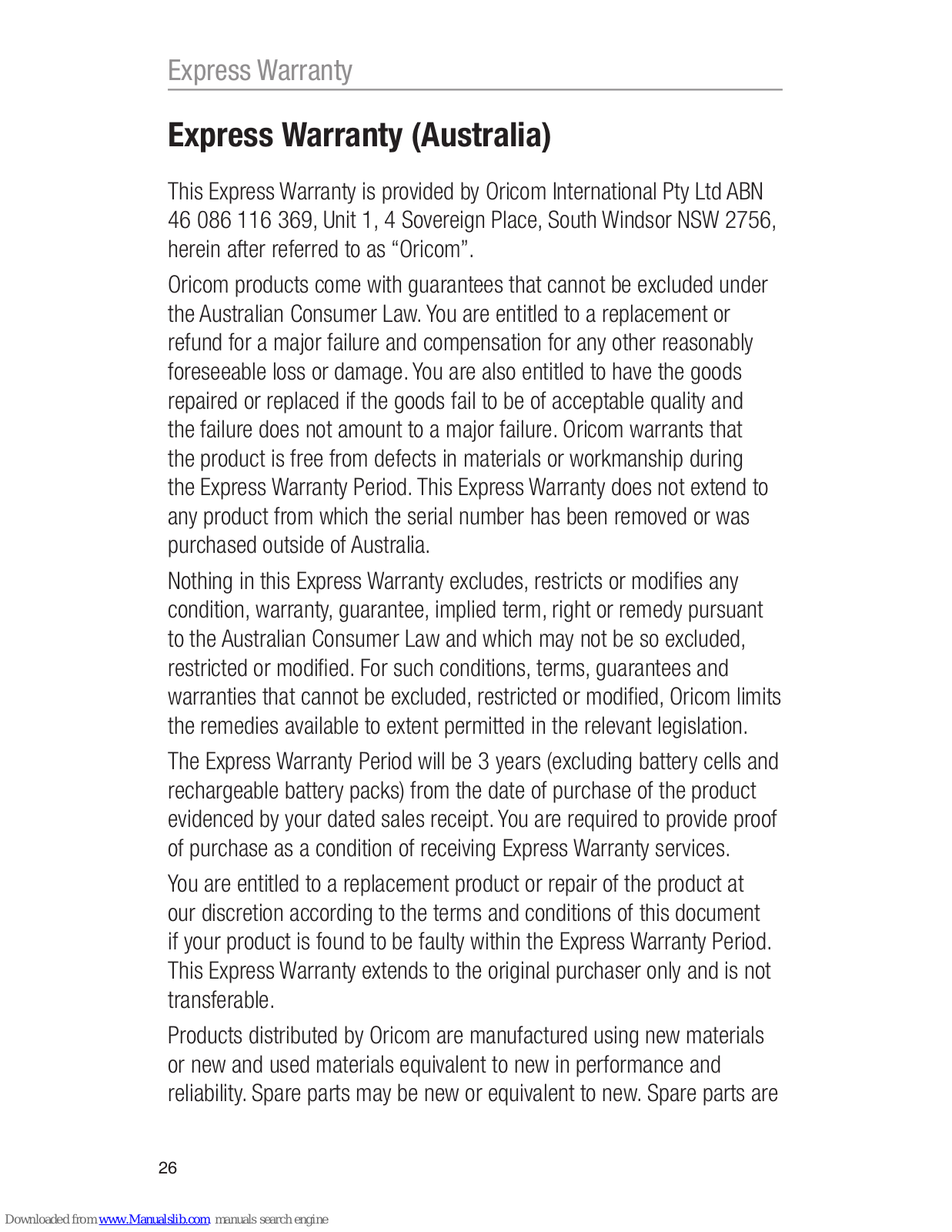 Express Warranty

Express Warranty (Australia)

This Express Warranty is provided by Oricom International Pty Ltd ABN 46 086 116 369, Unit 1, 4 Sovereign Place, South Windsor NSW 2756, herein after referred to as “Oricom”.

Oricom products come with guarantees that cannot be excluded under the Australian Consumer Law. You are entitled to a replacement or refund for a major failure and compensation for any other reasonably foreseeable loss or damage. You are also entitled to have the goods repaired or replaced if the goods fail to be of acceptable quality and the failure does not amount to a major failure. Oricom warrants that the product is free from defects in materials or workmanship during the Express Warranty Period. This Express Warranty does not extend to any product from which the serial number has been removed or was purchased outside of Australia.

Nothing in this Express Warranty excludes, restricts or modifies any condition, warranty, guarantee, implied term, right or remedy pursuant to the Australian Consumer Law and which may not be so excluded, restricted or modified. For such conditions, terms, guarantees and warranties that cannot be excluded, restricted or modified, Oricom limits the remedies available to extent permitted in the relevant legislation.

The Express Warranty Period will be 3 years (excluding battery cells and rechargeable battery packs) from the date of purchase of the product evidenced by your dated sales receipt. You are required to provide proof of purchase as a condition of receiving Express Warranty services.

You are entitled to a replacement product or repair of the product at our discretion according to the terms and conditions of this document if your product is found to be faulty within the Express Warranty Period. This Express Warranty extends to the original purchaser only and is not transferable.

Products distributed by Oricom are manufactured using new materials or new and used materials equivalent to new in performance and reliability. Spare parts may be new or equivalent to new. Spare parts are

26

Downloaded from www.Manualslib.com manuals search engine